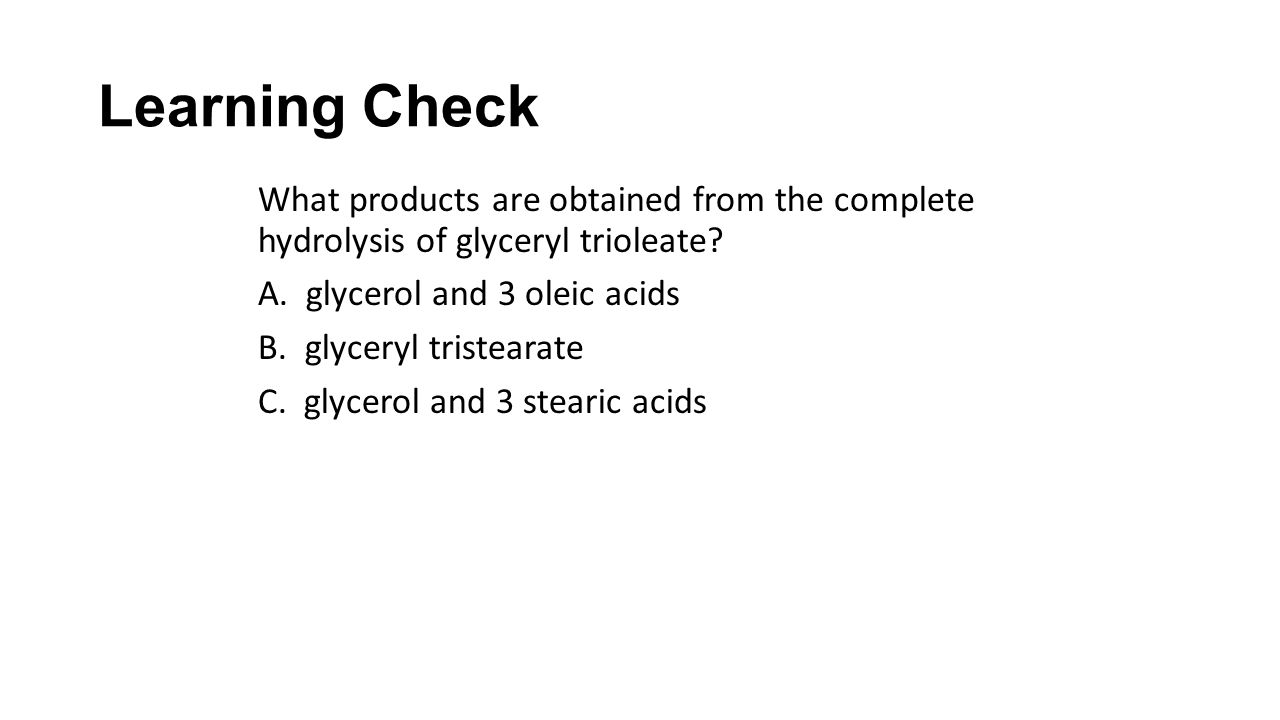 Learning Check

What products are obtained from the complete hydrolysis of glyceryl trioleate?

A. glycerol and 3 oleic acids

B. glyceryl tristearate

C. glycerol and 3 stearic acids